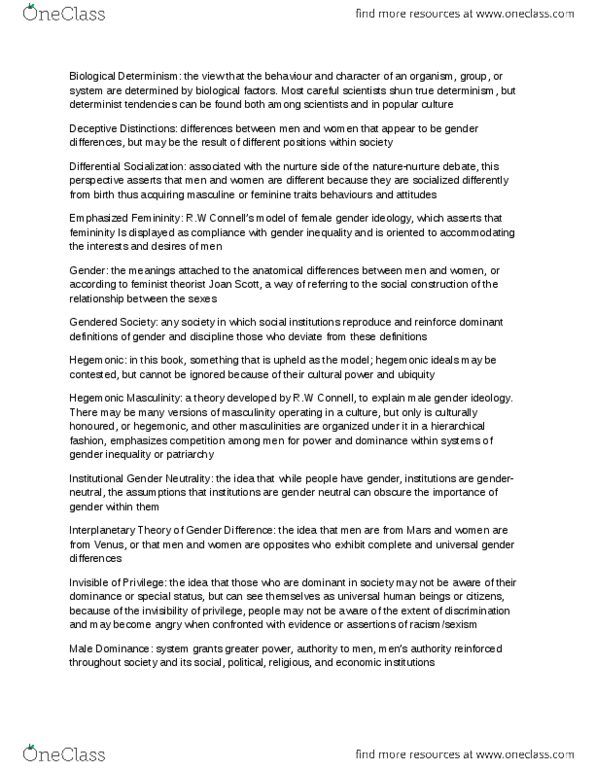 OneClass

find more resources at www.oneclass.com

Biological Determinism: the view that the behaviour and character of an organism, group, or system are determined by biological factors. Most careful scientists shun true determinism, but determinist tendencies can be found both among scientists and in popular culture

Deceptive Distinctions: differences between men and women that appear to be gender differences, but may be the result of different positions within society

Differential Socialization: associated with the nurture side of the nature-nurture debate, this perspective asserts that men and women are different because they are socialized differently from birth thus acquiring masculine or feminine traits behaviours and attitudes

Emphasized Femininity: R.W Connell's model of female gender ideology, which asserts that femininity Is displayed as compliance with gender inequality and is oriented to accommodating the interests and desires of men

Gender: the meanings attached to the anatomical differences between men and women, or according to feminist theorist Joan Scott, a way of referring to the social construction of the relationship between the sexes

Gendered Society: any society in which social institutions reproduce and reinforce dominant definitions of gender and discipline those who deviate from these definitions

Hegemonic: in this book, something that is upheld as the model; hegemonic ideals may be contested, but cannot be ignored because of their cultural power and ubiquity

Hegemonic Masculinity: a theory developed by R.W Connell, to explain male gender ideology. There may be many versions of masculinity operating in a culture, but only is culturally honoured, or hegemonic, and other masculinities are organized under it in a hierarchical fashion, emphasizes competition among men for power and dominance within systems of gender inequality or patriarchy

Institutional Gender Neutrality: the idea that while people have gender, institutions are gender-neutral, the assumptions that institutions are gender neutral can obscure the importance of gender within them

Interplanetary Theory of Gender Difference: the idea that men are from Mars and women are from Venus, or that men and women are opposites who exhibit complete and universal gender differences

Invisible of Privilege: the idea that those who are dominant in society may not be aware of their dominance or special status, but can see themselves as universal human beings or citizens, because of the invisibility of privilege, people may not be aware of the extent of discrimination and may become angry when confronted with evidence or assertions of racism/sexism

Male Dominance: system grants greater power, authority to men, men's authority reinforced throughout society and its social, political, religious, and economic institutions

OneClass

find more resources at www.oneclass.com